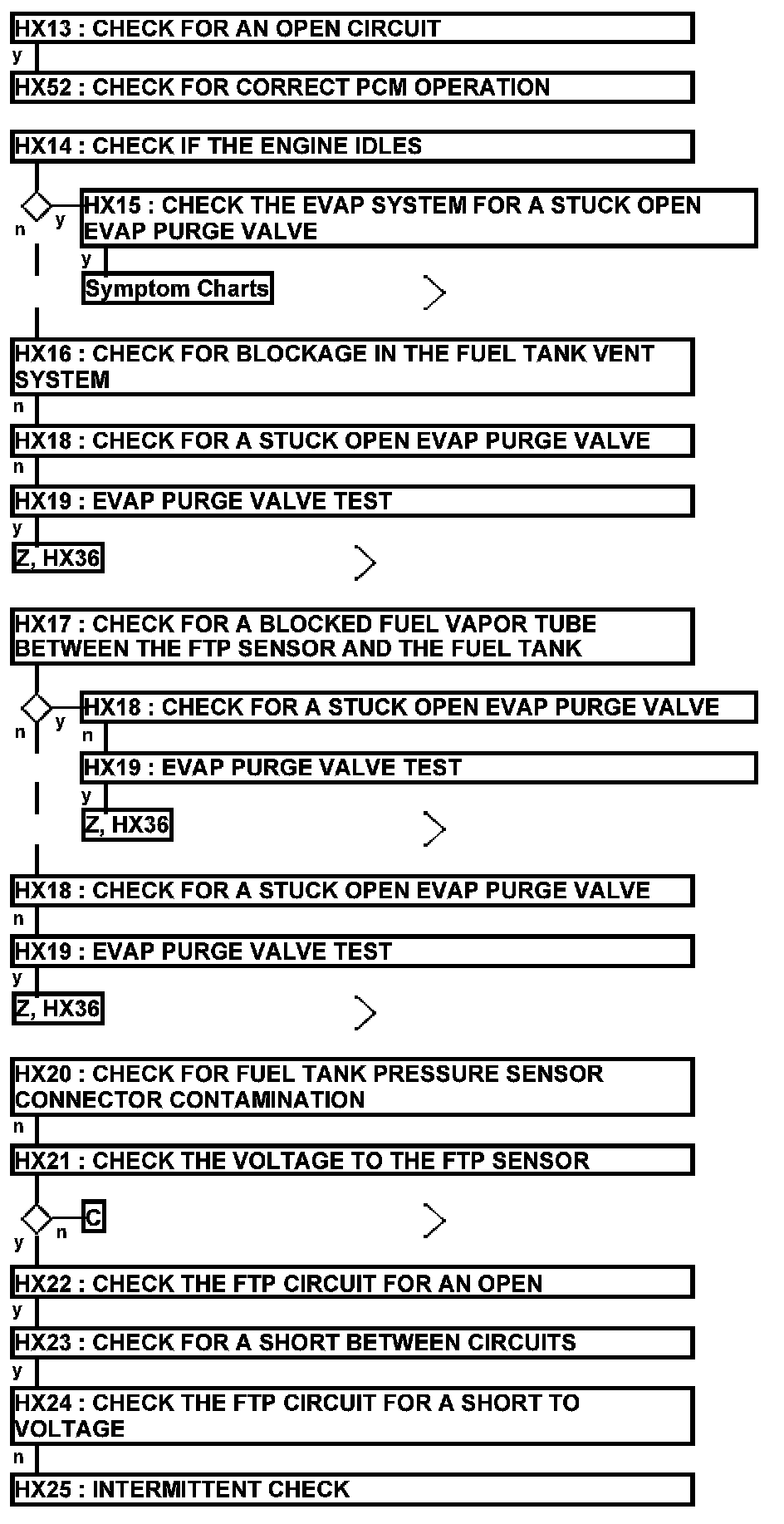 HX13 : CHECK FOR AN OPEN CIRCUIT
y
HX52 : CHECK FOR CORRECT PCM OPERATION

HX14 : CHECK IF THE ENGINE IDLES
n y
HX15 : CHECK THE EVAP SYSTEM FOR A STUCK OPEN EVAP PURGE VALVE
y
Symptom Charts

HX16 : CHECK FOR BLOCKAGE IN THE FUEL TANK VENT SYSTEM
n
HX18 : CHECK FOR A STUCK OPEN EVAP PURGE VALVE
n
HX19 : EVAP PURGE VALVE TEST
y
Z, HX36

HX17 : CHECK FOR A BLOCKED FUEL VAPOR TUBE BETWEEN THE FTP SENSOR AND THE FUEL TANK
n y
HX18 : CHECK FOR A STUCK OPEN EVAP PURGE VALVE
n
HX19 : EVAP PURGE VALVE TEST
y
Z, HX36

HX18 : CHECK FOR A STUCK OPEN EVAP PURGE VALVE
n
HX19 : EVAP PURGE VALVE TEST
y
Z, HX36

HX20 : CHECK FOR FUEL TANK PRESSURE SENSOR CONNECTOR CONTAMINATION
n
HX21 : CHECK THE VOLTAGE TO THE FTP SENSOR
y n
C
HX22 : CHECK THE FTP CIRCUIT FOR AN OPEN
y
HX23 : CHECK FOR A SHORT BETWEEN CIRCUITS
y
HX24 : CHECK THE FTP CIRCUIT FOR A SHORT TO VOLTAGE
n
HX25 : INTERMITTENT CHECK